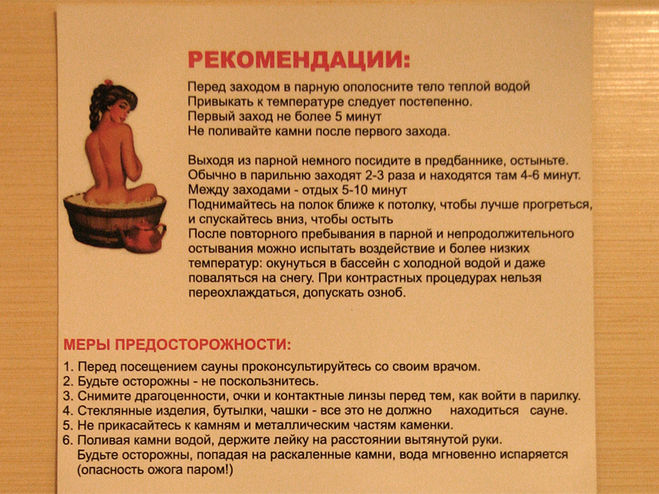 РЕКОМЕНДАЦИИ:

Перед заходом в парную ополосните тело теплой водой
Привыкать к температуре следует постепенно.
Первый заход не более 5 минут
Не поливайте камни после первого захода.

Выходя из парной немного посидите в предбаннике, остыньте.
Обычно в парильню заходят 2-3 раза и находятся там 4-6 минут.
Между заходами - отдых 5-10 минут
Поднимайтесь на полок ближе к потолку, чтобы лучше прогреться, и спускайтесь вниз, чтобы остыть
После повторного пребывания в парной и непродолжительного остывания можно испытать воздействие и более низких температур: окунуться в бассейн с холодной водой и даже поваляться на снегу. При контрастных процедурах нельзя переохлаждаться, допускать озноб.

МЕРЫ ПРЕДОСТОРОЖНОСТИ:

1. Перед посещением сауны проконсультируйтесь со своим врачом.
2. Будьте осторожны - не поскользнитесь.
3. Снимите драгоценности, очки и контактные линзы перед тем, как войти в парилку.
4. Стеклянные изделия, бутылки, чашки - все это не должно находиться сауне.
5. Не прикасайтесь к камням и металлическим частям каменки.
6. Поливая камни водой, держите лейку на расстоянии вытянутой руки.
Будьте осторожны, попадая на раскаленные камни, вода мгновенно испаряется (опасность ожога паром!)